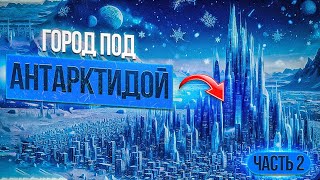 ГОРОД ПОД
АНТАРКТИДОЙ

ЧАСТЬ 2